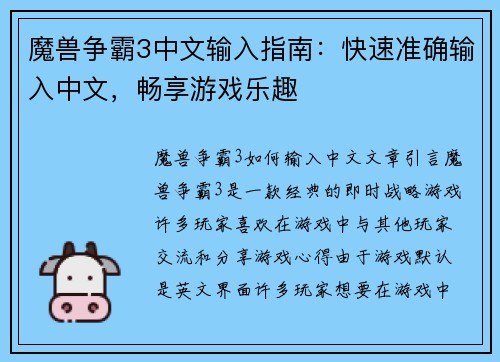 魔兽争霸3中文输入指南：快速准确输入中文，畅享游戏乐趣

魔兽争霸3如何输入中文文章引言魔兽争霸3是一款经典的即时战略游戏许多玩家喜欢在游戏中与其他玩家交流和分享游戏心得由于游戏默认是英文界面许多玩家想要在游戏中